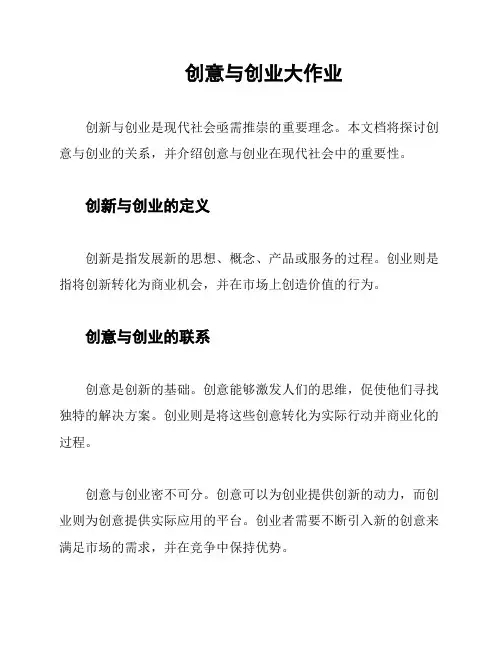 创意与创业大作业

创新与创业是现代社会亟需推崇的重要理念。本文档将探讨创意与创业的关系，并介绍创意与创业在现代社会中的重要性。

创新与创业的定义

创新是指发展新的思想、概念、产品或服务的过程。创业则是指将创新转化为商业机会，并在市场上创造价值的行为。

创意与创业的联系

创意是创新的基础。创意能够激发人们的思维，促使他们寻找独特的解决方案。创业则是将这些创意转化为实际行动并商业化的过程。

创意与创业密不可分。创意可以为创业提供创新的动力，而创业则为创意提供实际应用的平台。创业者需要不断引入新的创意来满足市场的需求，并在竞争中保持优势。